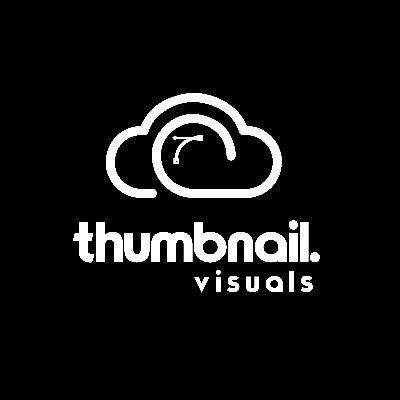 thumbnail.
visuals